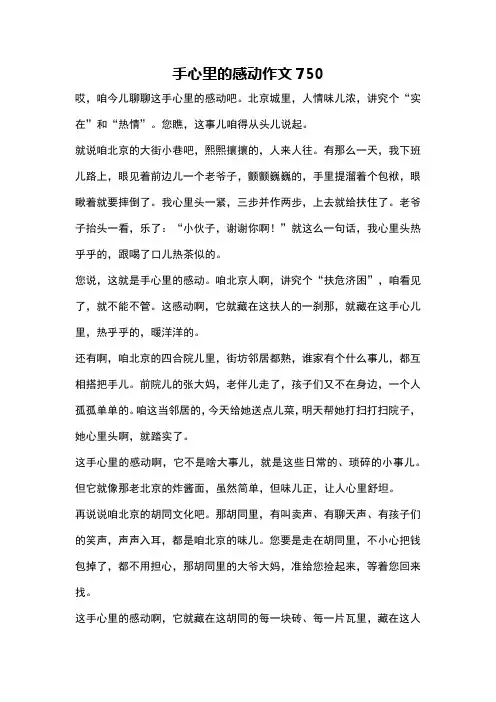 手心里的感动作文 750

哎，咱今儿聊聊这手心里的感动吧。北京城里，人情味儿浓，讲究个“实在”和“热情”。您瞧，这事儿咱得从头儿说起。

就说咱北京的大街小巷吧，熙熙攘攘的，人来人往。有那么一天，我下班儿路上，眼见着前边儿一个老爷子，颤颤巍巍的，手里提溜着个包袱，眼瞅着就要摔倒了。我心里头一紧，三步并作两步，上去就给扶住了。老爷子抬头一看，乐了：“小伙子，谢谢你啊！”就这么一句话，我心里头热乎乎的，跟喝了口儿热茶似的。

您说，这就是手心里的感动。咱北京人啊，讲究个“扶危济困”，咱看见了，就不能不管。这感动啊，它就藏在这扶人的一刹那，就藏在这手心儿里，热乎乎的，暖洋洋的。

还有啊，咱北京的四合院儿里，街坊邻居都熟，谁家有个什么事儿，都互相搭把手儿。前院儿的张大妈，老伴儿走了，孩子们又不在身边，一个人孤孤单单的。咱这当邻居的，今天给她送点儿菜，明天帮她打扫打扫院子，她心里头啊，就踏实了。

这手心里的感动啊，它不是啥大事儿，就是这些日常的、琐碎的小事儿。但它就像那老北京的炸酱面，虽然简单，但味儿正，让人心里舒坦。

再说说咱北京的胡同文化吧。那胡同里，有叫卖声、有聊天声、有孩子们的笑声，声声入耳，都是咱北京的味儿。您要是走在胡同里，不小心把钱包掉了，都不用担心，那胡同里的大爷大妈，准给您捡起来，等着您回来找。

这手心里的感动啊，它就藏在这胡同的每一块砖、每一片瓦里，藏在这人